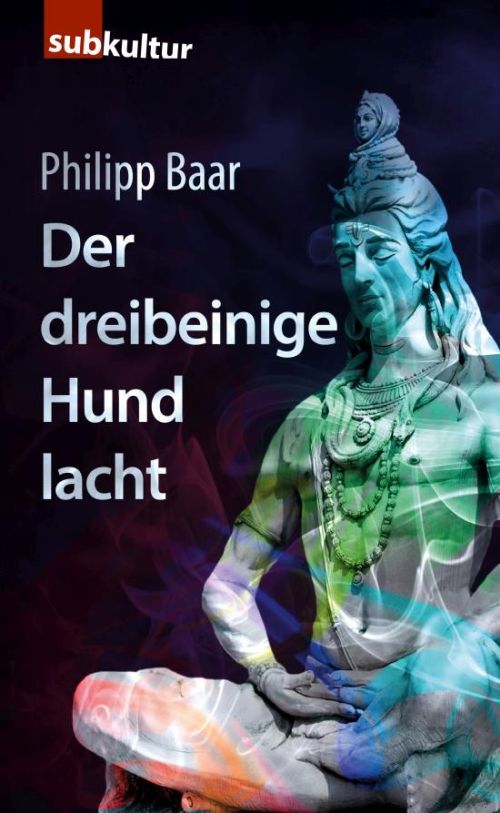 subkultur

Philipp Baar

Der dreibeinige Hund lacht